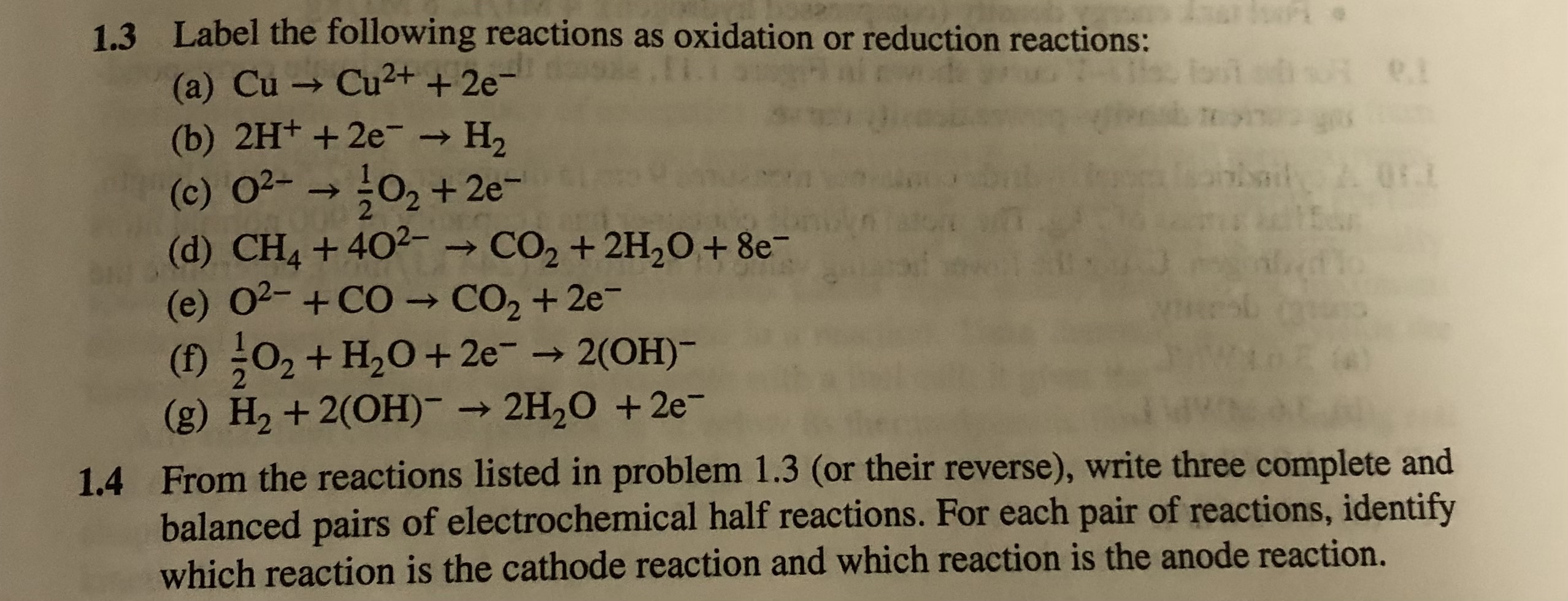 1.3 Label the following reactions as oxidation or reduction reactions:

(a) $Cu \rightarrow Cu^{2+} + 2e^-$

(b) $2H^+ + 2e^- \rightarrow H_2$

(c) $O^{2-} \rightarrow \frac{1}{2}O_2 + 2e^-$

(d) $CH_4 + 4O^{2-} \rightarrow CO_2 + 2H_2O + 8e^-$

(e) $O^{2-} + CO \rightarrow CO_2 + 2e^-$

(f) $\frac{1}{2}O_2 + H_2O + 2e^- \rightarrow 2(OH)^-$

(g) $H_2 + 2(OH)^- \rightarrow 2H_2O + 2e^-$

1.4 From the reactions listed in problem 1.3 (or their reverse), write three complete and balanced pairs of electrochemical half reactions. For each pair of reactions, identify which reaction is the cathode reaction and which reaction is the anode reaction.